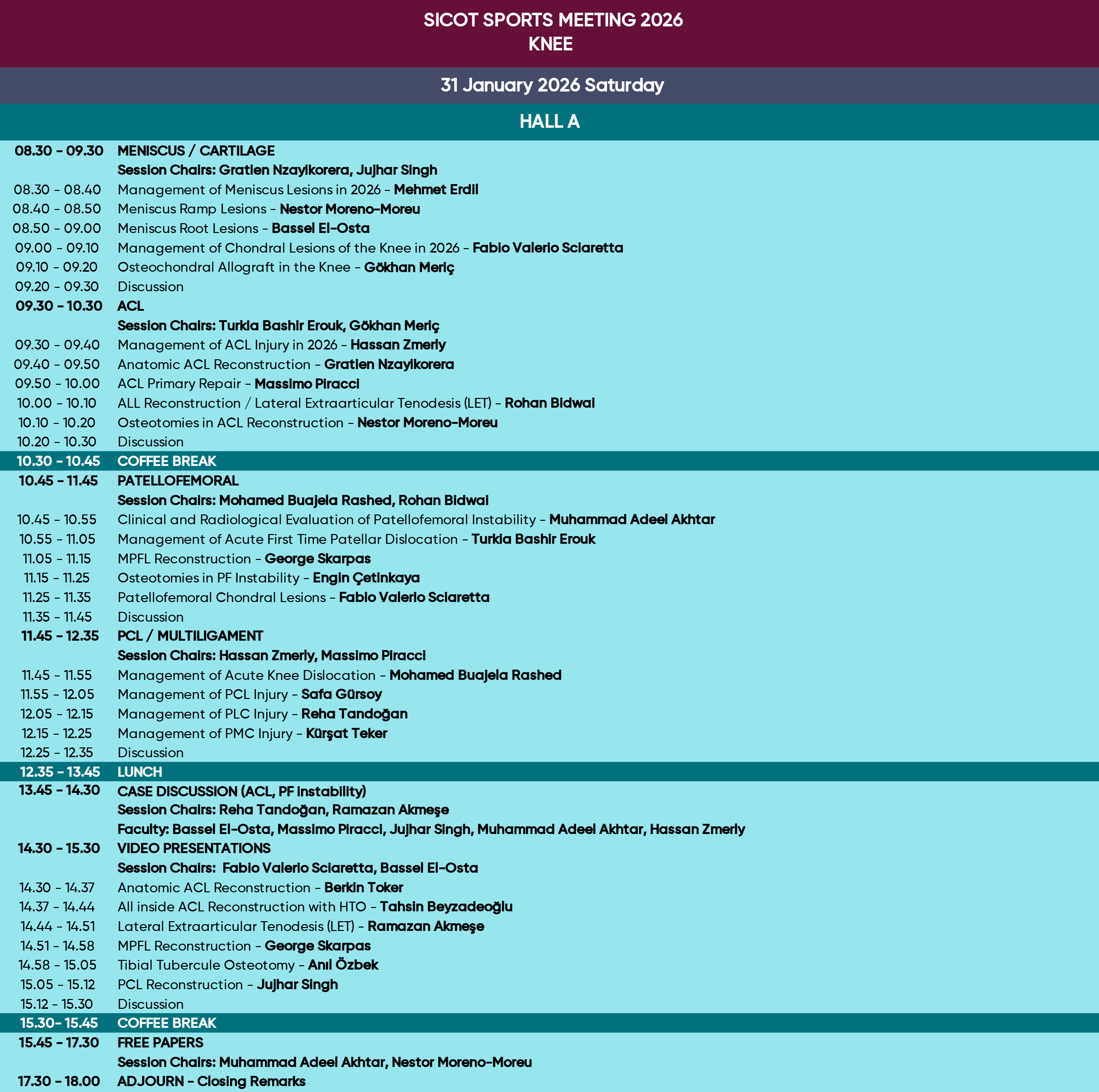 SICOT SPORTS MEETING 2026
KNEE

31 January 2026 Saturday

HALL A

| | |
|---|---|
| 08.30 - 09.30 | MENISCUS / CARTILAGE |
| | Session Chairs: Gratien Nzayikorera, Jujhar Singh |
| 08.30 - 08.40 | Management of Meniscus Lesions in 2026 - Mehmet Erdil |
| 08.40 - 08.50 | Meniscus Ramp Lesions - Nestor Moreno-Moreu |
| 08.50 - 09.00 | Meniscus Root Lesions - Bassel El-Osta |
| 09.00 - 09.10 | Management of Chondral Lesions of the Knee in 2026 - Fabio Valerio Sciaretta |
| 09.10 - 09.20 | Osteochondral Allograft in the Knee - Gökhan Meriç |
| 09.20 - 09.30 | Discussion |
| 09.30 - 10.30 | ACL |
| | Session Chairs: Turkia Bashir Erouk, Gökhan Meriç |
| 09.30 - 09.40 | Management of ACL Injury in 2026 - Hassan Zmerly |
| 09.40 - 09.50 | Anatomic ACL Reconstruction - Gratien Nzayikorera |
| 09.50 - 10.00 | ACL Primary Repair - Massimo Piracci |
| 10.00 - 10.10 | ALL Reconstruction / Lateral Extraarticular Tenodesis (LET) - Rohan Bidwai |
| 10.10 - 10.20 | Osteotomies in ACL Reconstruction - Nestor Moreno-Moreu |
| 10.20 - 10.30 | Discussion |
| 10.30 - 10.45 | COFFEE BREAK |
| 10.45 - 11.45 | PATELLOFEMORAL |
| | Session Chairs: Mohamed Buajela Rashed, Rohan Bidwai |
| 10.45 - 10.55 | Clinical and Radiological Evaluation of Patellofemoral Instability - Muhammad Adeel Akhtar |
| 10.55 - 11.05 | Management of Acute First Time Patellar Dislocation - Turkia Bashir Erouk |
| 11.05 - 11.15 | MPFL Reconstruction - George Skarpas |
| 11.15 - 11.25 | Osteotomies in PF Instability - Engin Çetinkaya |
| 11.25 - 11.35 | Patellofemoral Chondral Lesions - Fabio Valerio Sciaretta |
| 11.35 - 11.45 | Discussion |
| 11.45 - 12.35 | PCL / MULTILIGAMENT |
| | Session Chairs: Hassan Zmerly, Massimo Piracci |
| 11.45 - 11.55 | Management of Acute Knee Dislocation - Mohamed Buajela Rashed |
| 11.55 - 12.05 | Management of PCL Injury - Safa Gürsoy |
| 12.05 - 12.15 | Management of PLC Injury - Reha Tandoğan |
| 12.15 - 12.25 | Management of PMC Injury - Kürşat Teker |
| 12.25 - 12.35 | Discussion |
| 12.35 - 13.45 | LUNCH |
| 13.45 - 14.30 | CASE DISCUSSION (ACL, PF instability) |
| | Session Chairs: Reha Tandoğan, Ramazan Akmeşe |
| | Faculty: Bassel El-Osta, Massimo Piracci, Jujhar Singh, Muhammad Adeel Akhtar, Hassan Zmerly |
| 14.30 - 15.30 | VIDEO PRESENTATIONS |
| | Session Chairs: Fabio Valerio Sciaretta, Bassel El-Osta |
| 14.30 - 14.37 | Anatomic ACL Reconstruction - Berkin Toker |
| 14.37 - 14.44 | All inside ACL Reconstruction with HTO - Tahsin Beyzadeoğlu |
| 14.44 - 14.51 | Lateral Extraarticular Tenodesis (LET) - Ramazan Akmeşe |
| 14.51 - 14.58 | MPFL Reconstruction - George Skarpas |
| 14.58 - 15.05 | Tibial Tubercule Osteotomy - Anıl Özbek |
| 15.05 - 15.12 | PCL Reconstruction - Jujhar Singh |
| 15.12 - 15.30 | Discussion |
| 15.30- 15.45 | COFFEE BREAK |
| 15.45 - 17.30 | FREE PAPERS |
| | Session Chairs: Muhammad Adeel Akhtar, Nestor Moreno-Moreu |
| 17.30 - 18.00 | ADJOURN - Closing Remarks |